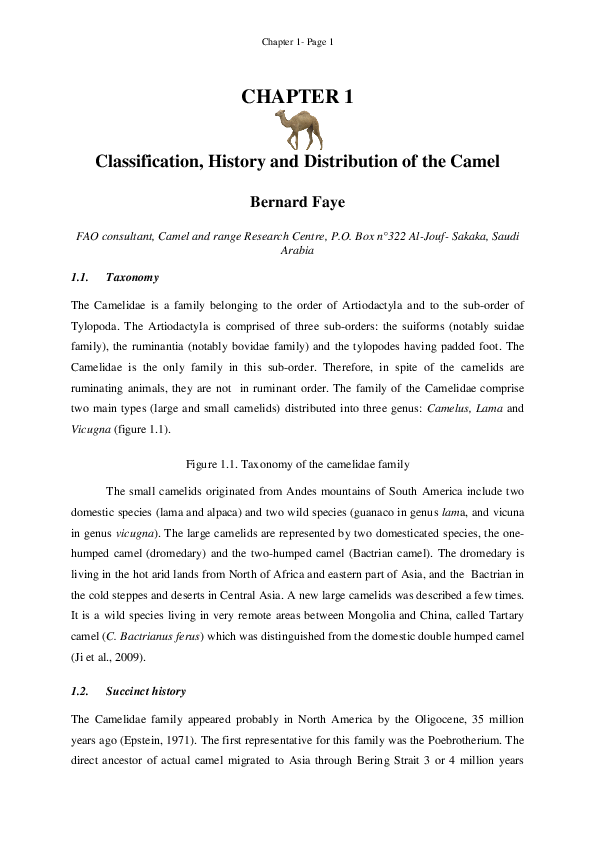 Chapter 1- Page 1

CHAPTER 1

Classification, History and Distribution of the Camel

Bernard Faye

FAO consultant, Camel and range Research Centre, P.O. Box n°322 Al-Jouf- Sakaka, Saudi Arabia

1.1. Taxonomy

The Camelidae is a family belonging to the order of Artiodactyla and to the sub-order of Tylopoda. The Artiodactyla is comprised of three sub-orders: the suiforms (notably suidae family), the ruminantia (notably bovidae family) and the tylopodes having padded foot. The Camelidae is the only family in this sub-order. Therefore, in spite of the camelids are ruminating animals, they are not in ruminant order. The family of the Camelidae comprise two main types (large and small camelids) distributed into three genus: Camelus, Lama and Vicugna (figure 1.1).

Figure 1.1. Taxonomy of the camelidae family

The small camelids originated from Andes mountains of South America include two domestic species (lama and alpaca) and two wild species (guanaco in genus lama, and vicuna in genus vicugna). The large camelids are represented by two domesticated species, the one-humped camel (dromedary) and the two-humped camel (Bactrian camel). The dromedary is living in the hot arid lands from North of Africa and eastern part of Asia, and the Bactrian in the cold steppes and deserts in Central Asia. A new large camelids was described a few times. It is a wild species living in very remote areas between Mongolia and China, called Tartary camel (C. Bactrianus ferus) which was distinguished from the domestic double humped camel (Ji et al., 2009).

1.2. Succinct history

The Camelidae family appeared probably in North America by the Oligocene, 35 million years ago (Epstein, 1971). The first representative for this family was the Poebrotherium. The direct ancestor of actual camel migrated to Asia through Bering Strait 3 or 4 million years